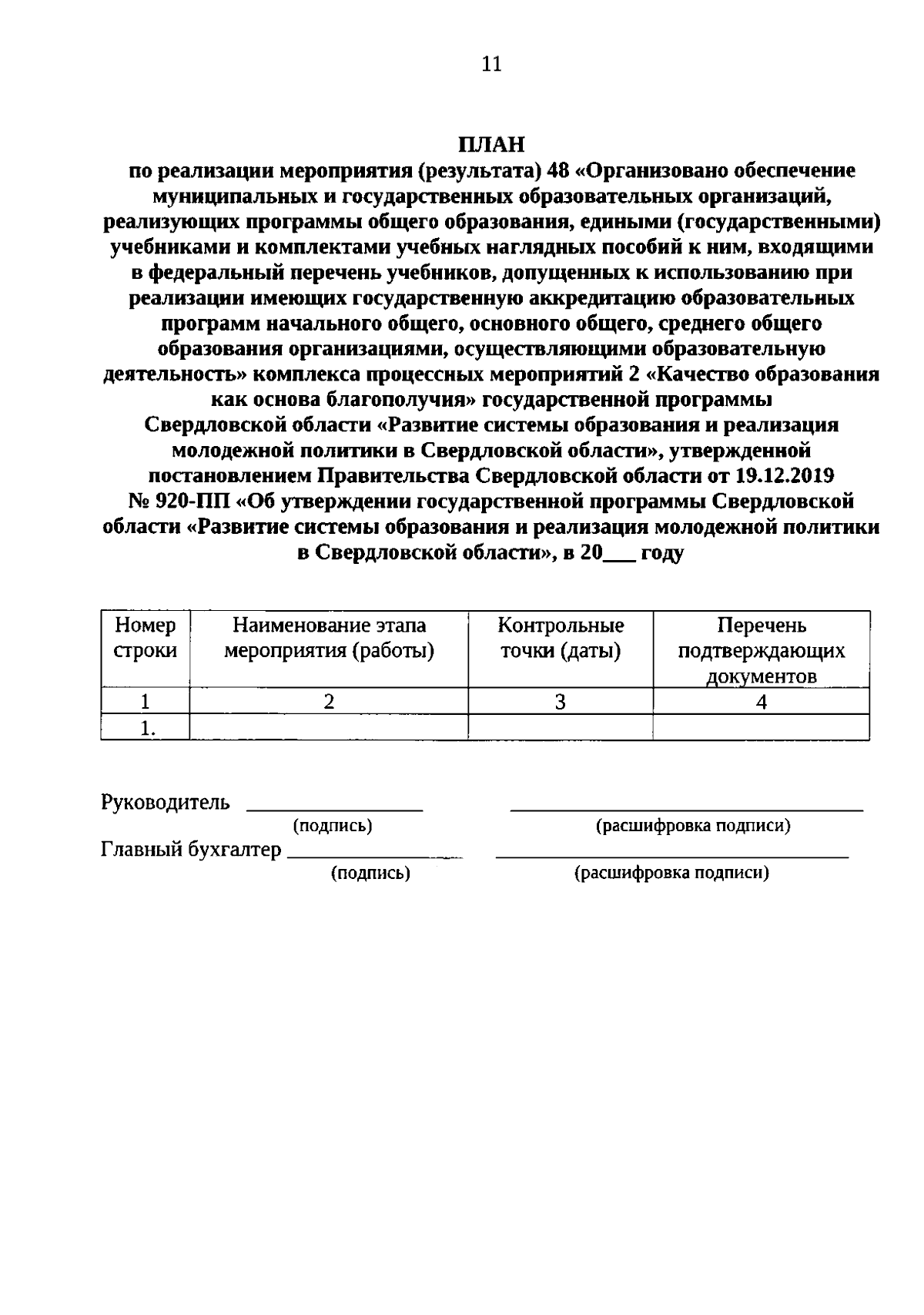 11

ПЛАН
по реализации мероприятия (результата) 48 «Организовано обеспечение муниципальных и государственных образовательных организаций, реализующих программы общего образования, едиными (государственными) учебниками и комплектами учебных наглядных пособий к ним, входящими в федеральный перечень учебников, допущенных к использованию при реализации имеющих государственную аккредитацию образовательных программ начального общего, основного общего, среднего общего образования организациями, осуществляющими образовательную деятельность» комплекса процессных мероприятий 2 «Качество образования как основа благополучия» государственной программы Свердловской области «Развитие системы образования и реализация молодежной политики в Свердловской области», утвержденной постановлением Правительства Свердловской области от 19.12.2019 № 920-ПП «Об утверждении государственной программы Свердловской области «Развитие системы образования и реализация молодежной политики в Свердловской области», в 20___ году

| Номер строки | Наименование этапа мероприятия (работы) | Контрольные точки (даты) | Перечень подтверждающих документов |
|---|---|---|---|
| 1 | 2 | 3 | 4 |
| 1. | | | |

Руководитель ________________ ________________________________
(подпись) (расшифровка подписи)
Главный бухгалтер ________________ ________________________________
(подпись) (расшифровка подписи)